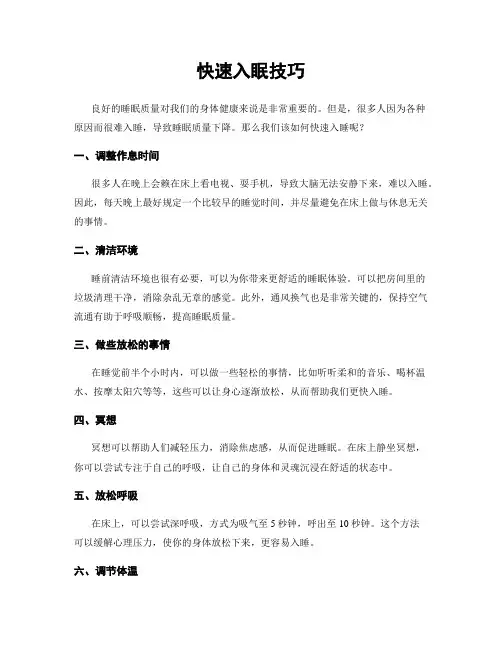 快速入眠技巧

良好的睡眠质量对我们的身体健康来说是非常重要的。但是，很多人因为各种原因而很难入睡，导致睡眠质量下降。那么我们该如何快速入睡呢？

一、调整作息时间

很多人在晚上会赖在床上看电视、耍手机，导致大脑无法安静下来，难以入睡。因此，每天晚上最好规定一个比较早的睡觉时间，并尽量避免在床上做与休息无关的事情。

二、清洁环境

睡前清洁环境也很有必要，可以为你带来更舒适的睡眠体验。可以把房间里的垃圾清理干净，消除杂乱无章的感觉。此外，通风换气也是非常关键的，保持空气流通有助于呼吸顺畅，提高睡眠质量。

三、做些放松的事情

在睡觉前半个小时内，可以做一些轻松的事情，比如听听柔和的音乐、喝杯温水、按摩太阳穴等等，这些可以让身心逐渐放松，从而帮助我们更快入睡。

四、冥想

冥想可以帮助人们减轻压力，消除焦虑感，从而促进睡眠。在床上静坐冥想，你可以尝试专注于自己的呼吸，让自己的身体和灵魂沉浸在舒适的状态中。

五、放松呼吸

在床上，可以尝试深呼吸，方式为吸气至 5 秒钟，呼出至 10 秒钟。这个方法可以缓解心理压力，使你的身体放松下来，更容易入睡。

六、调节体温